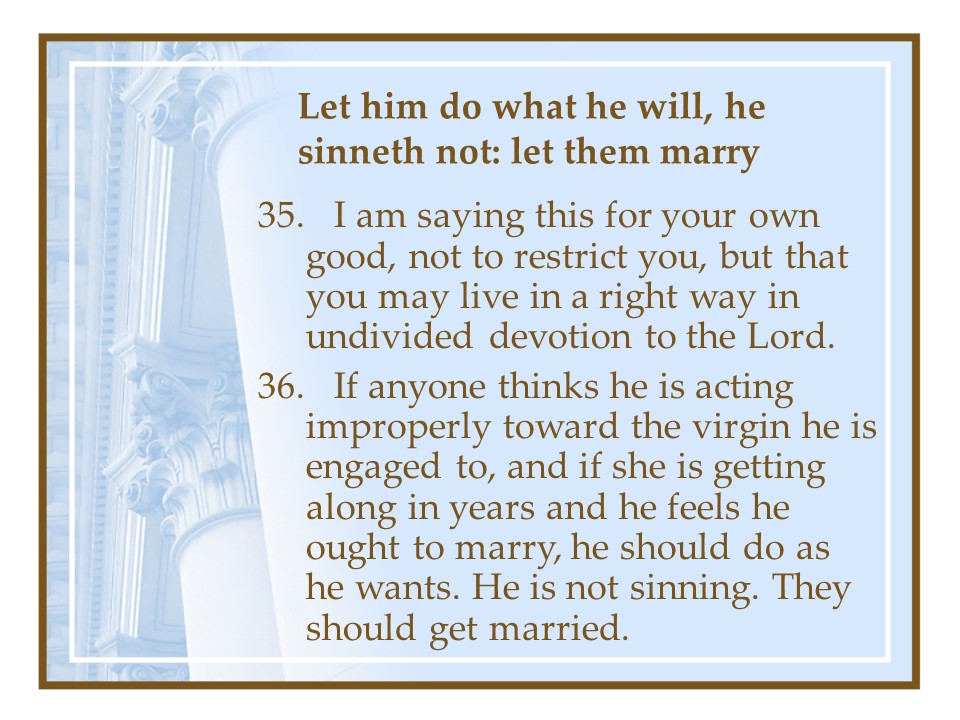 Let him do what he will, he sinneth not: let them marry

35. I am saying this for your own good, not to restrict you, but that you may live in a right way in undivided devotion to the Lord.

36. If anyone thinks he is acting improperly toward the virgin he is engaged to, and if she is getting along in years and he feels he ought to marry, he should do as he wants. He is not sinning. They should get married.